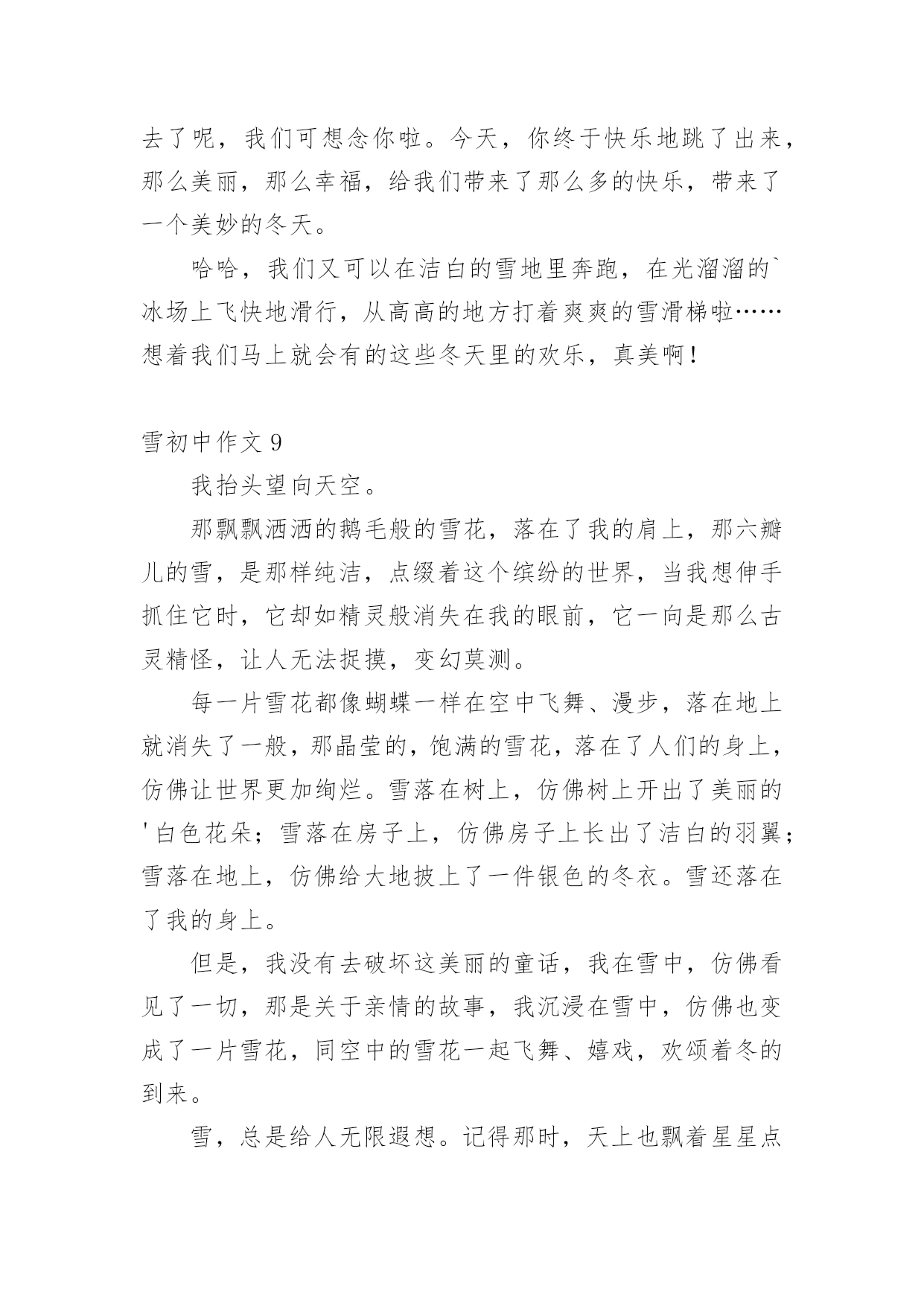 去了呢，我们可想念你啦。今天，你终于快乐地跳了出来，那么美丽，那么幸福，给我们带来了那么多的快乐，带来了一个美妙的冬天。

哈哈，我们又可以在洁白的雪地里奔跑，在光溜溜的`冰场上飞快地滑行，从高高的地方打着爽爽的雪滑梯啦……想着我们马上就会有的这些冬天里的欢乐，真美啊！

雪初中作文 9

我抬头望向天空。

那飘飘洒洒的鹅毛般的雪花，落在了我的肩上，那六瓣儿的雪，是那样纯洁，点缀着这个缤纷的世界，当我想伸手抓住它时，它却如精灵般消失在我的眼前，它一向是那么古灵精怪，让人无法捉摸，变幻莫测。

每一片雪花都像蝴蝶一样在空中飞舞、漫步，落在地上就消失了一般，那晶莹的，饱满的雪花，落在了人们的身上，仿佛让世界更加绚烂。雪落在树上，仿佛树上开出了美丽的'白色花朵；雪落在房子上，仿佛房子上长出了洁白的羽翼；雪落在地上，仿佛给大地披上了一件银色的冬衣。雪还落在了我的身上。

但是，我没有去破坏这美丽的童话，我在雪中，仿佛看见了一切，那是关于亲情的故事，我沉浸在雪中，仿佛也变成了一片雪花，同空中的雪花一起飞舞、嬉戏，欢颂着冬的到来。

雪，总是给人无限遐想。记得那时，天上也飘着星星点